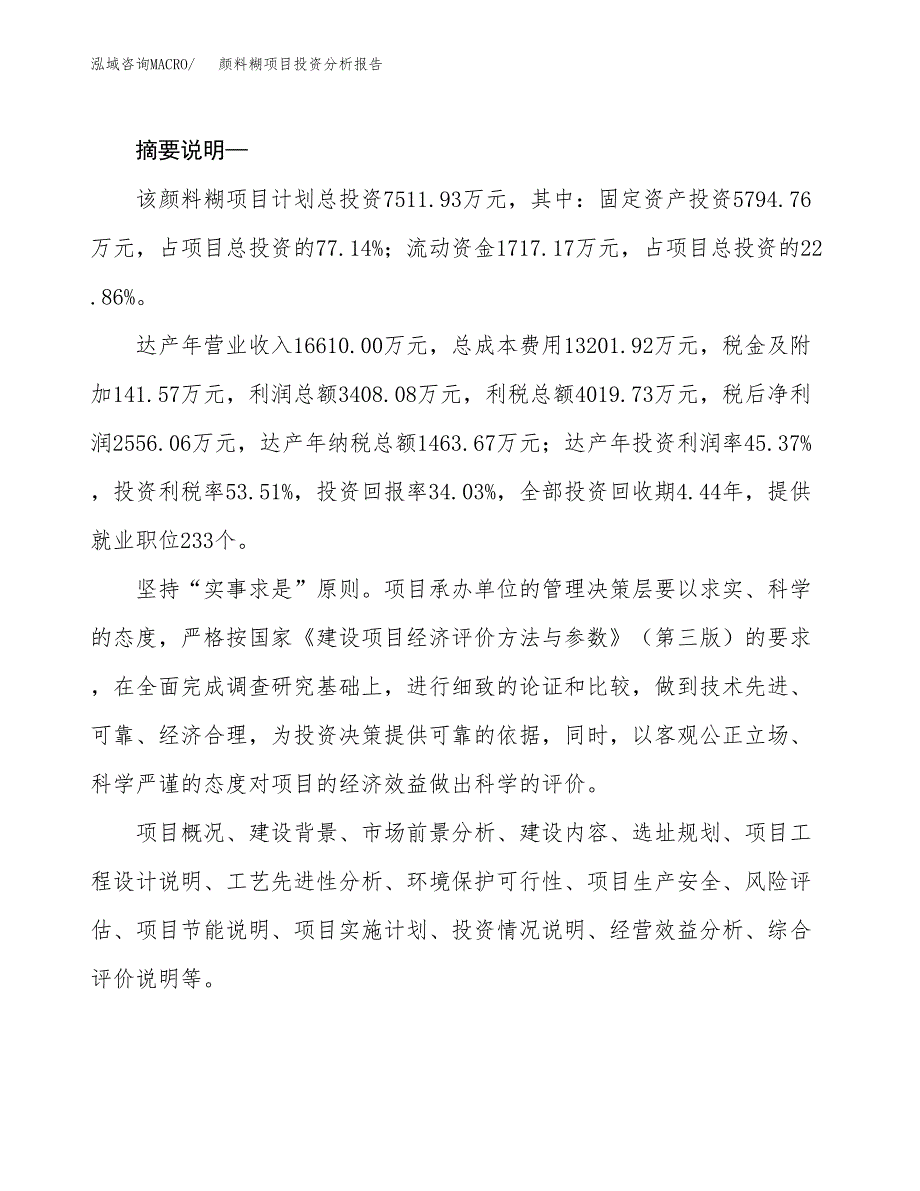 泓域咨询MACRO/　颜料糊项目投资分析报告

摘要说明—

该颜料糊项目计划总投资7511.93万元，其中：固定资产投资5794.76万元，占项目总投资的77.14%；流动资金1717.17万元，占项目总投资的22.86%。

达产年营业收入16610.00万元，总成本费用13201.92万元，税金及附加141.57万元，利润总额3408.08万元，利税总额4019.73万元，税后净利润2556.06万元，达产年纳税总额1463.67万元；达产年投资利润率45.37%，投资利税率53.51%，投资回报率34.03%，全部投资回收期4.44年，提供就业职位233个。

坚持“实事求是”原则。项目承办单位的管理决策层要以求实、科学的态度，严格按国家《建设项目经济评价方法与参数》（第三版）的要求，在全面完成调查研究基础上，进行细致的论证和比较，做到技术先进、可靠、经济合理，为投资决策提供可靠的依据，同时，以客观公正立场、科学严谨的态度对项目的经济效益做出科学的评价。

项目概况、建设背景、市场前景分析、建设内容、选址规划、项目工程设计说明、工艺先进性分析、环境保护可行性、项目生产安全、风险评估、项目节能说明、项目实施计划、投资情况说明、经营效益分析、综合评价说明等。